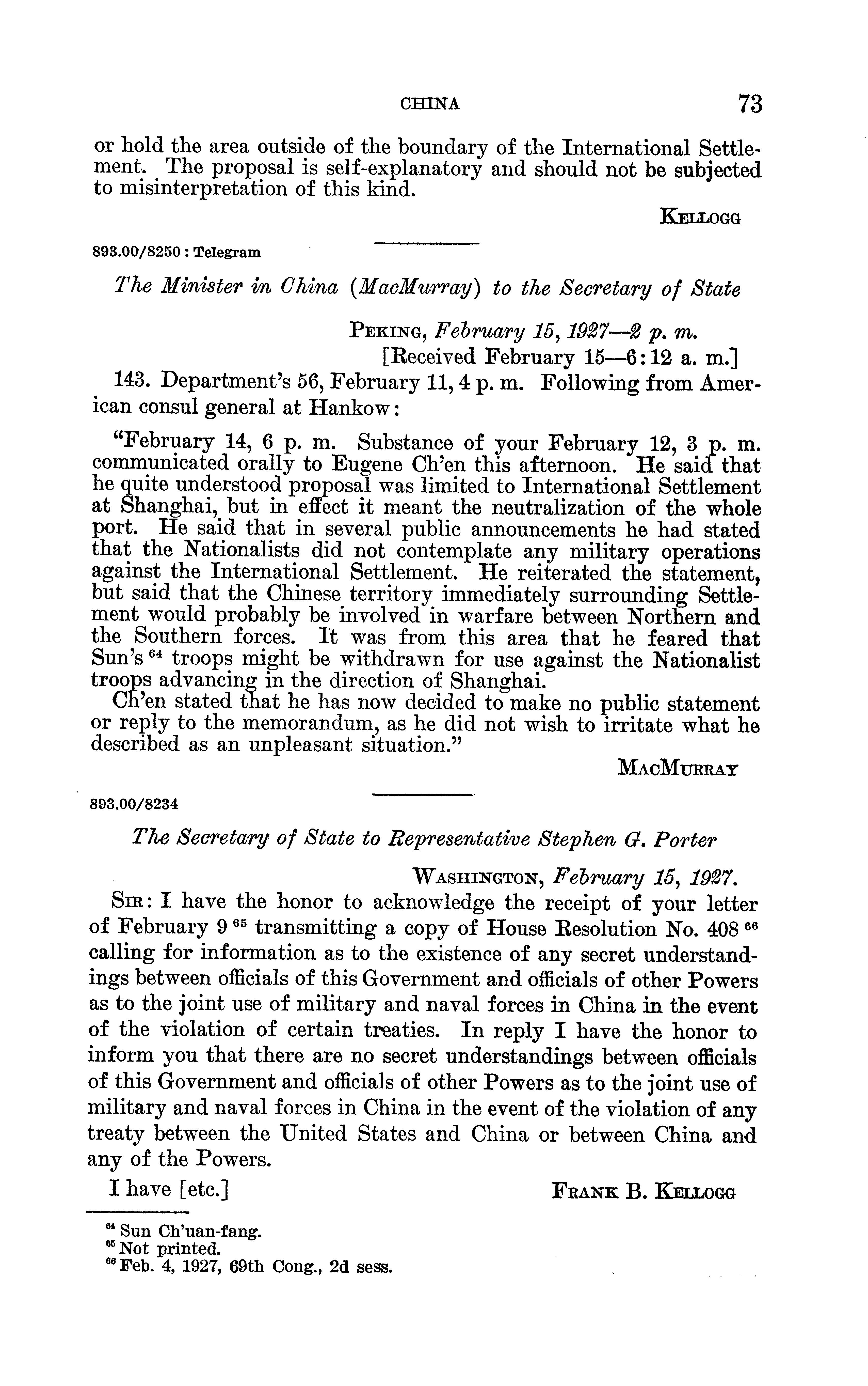 CHINA 73

or hold the area outside of the boundary of the International Settlement. The proposal is self-explanatory and should not be subjected to misinterpretation of this kind.

KELLOGG

893.00/8250 : Telegram

The Minister in China (MacMurray) to the Secretary of State

PEKING, February 15, 1927—2 p. m.
[Received February 15—6:12 a. m.]

143. Department's 56, February 11, 4 p. m. Following from American consul general at Hankow:

"February 14, 6 p. m. Substance of your February 12, 3 p. m. communicated orally to Eugene Ch'en this afternoon. He said that he quite understood proposal was limited to International Settlement at Shanghai, but in effect it meant the neutralization of the whole port. He said that in several public announcements he had stated that the Nationalists did not contemplate any military operations against the International Settlement. He reiterated the statement, but said that the Chinese territory immediately surrounding Settlement would probably be involved in warfare between Northern and the Southern forces. It was from this area that he feared that Sun's $^{64}$ troops might be withdrawn for use against the Nationalist troops advancing in the direction of Shanghai.
Ch'en stated that he has now decided to make no public statement or reply to the memorandum, as he did not wish to irritate what he described as an unpleasant situation."

MACMURRAY

893.00/8234

The Secretary of State to Representative Stephen G. Porter

WASHINGTON, February 15, 1927.

SIR: I have the honor to acknowledge the receipt of your letter of February 9 $^{65}$ transmitting a copy of House Resolution No. 408 $^{66}$ calling for information as to the existence of any secret understandings between officials of this Government and officials of other Powers as to the joint use of military and naval forces in China in the event of the violation of certain treaties. In reply I have the honor to inform you that there are no secret understandings between officials of this Government and officials of other Powers as to the joint use of military and naval forces in China in the event of the violation of any treaty between the United States and China or between China and any of the Powers.

I have [etc.] FRANK B. KELLOGG

$^{64}$ Sun Ch'uan-fang.
$^{65}$ Not printed.
$^{66}$ Feb. 4, 1927, 69th Cong., 2d sess.